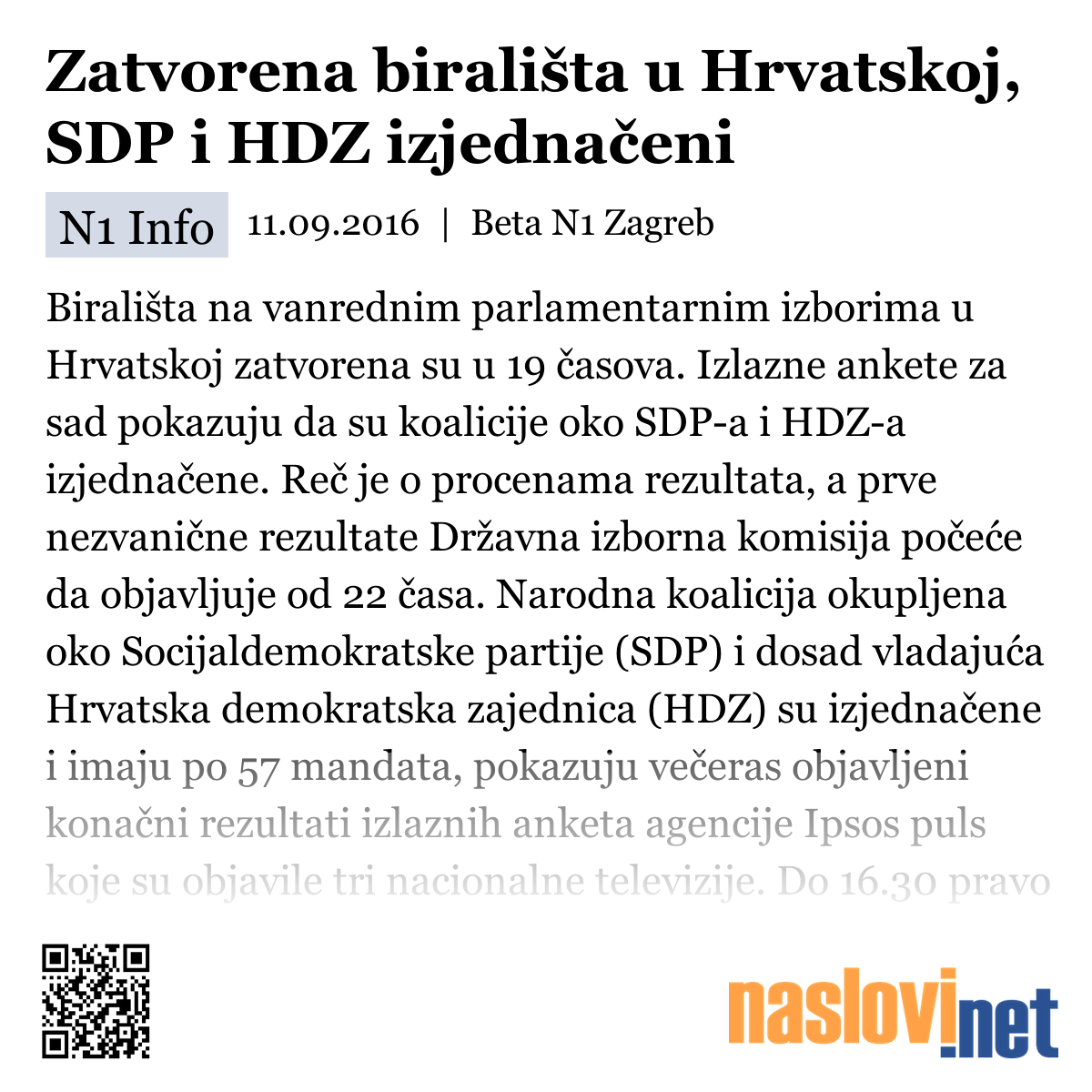 Zatvorena birališta u Hrvatskoj, SDP i HDZ izjednačeni

N1 Info 11.09.2016 | Beta N1 Zagreb

Birališta na vanrednim parlamentarnim izborima u Hrvatskoj zatvorena su u 19 časova. Izlazne ankete za sad pokazuju da su koalicije oko SDP-a i HDZ-a izjednačene. Reč je o procenama rezultata, a prve nezvanične rezultate Državna izborna komisija počeće da objavljuje od 22 časa. Narodna koalicija okupljena oko Socijaldemokratske partije (SDP) i dosad vladajuća Hrvatska demokratska zajednica (HDZ) su izjednačene i imaju po 57 mandata, pokazuju večeras objavljeni konačni rezultati izlaznih anketa agencije Ipsos puls koje su objavile tri nacionalne televizije. Do 16.30 pravo

naslovi.net